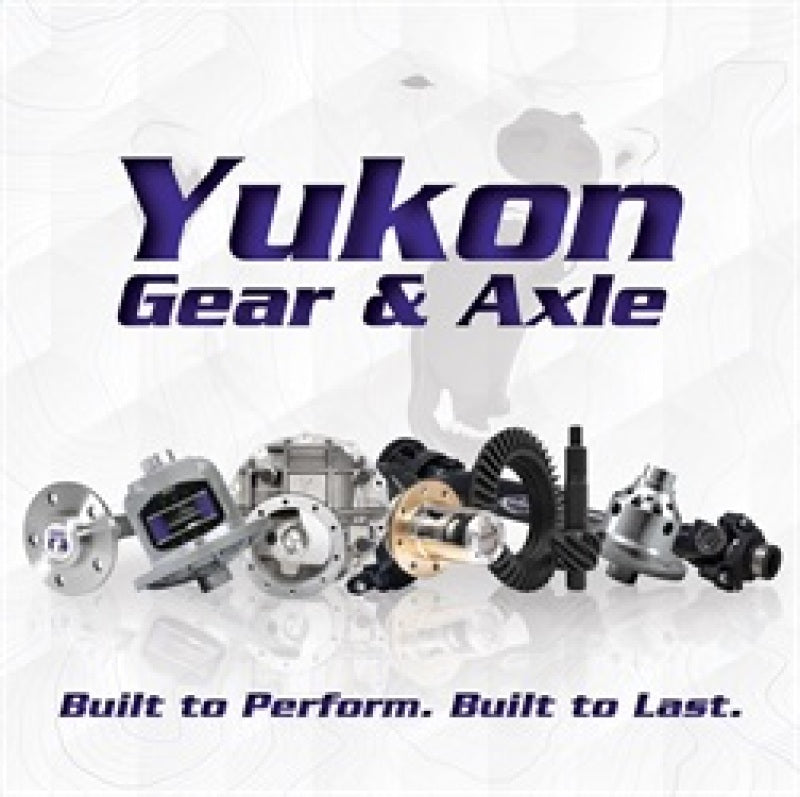 Yukon
Gear & Axle

Built to Perform. Built to Last.